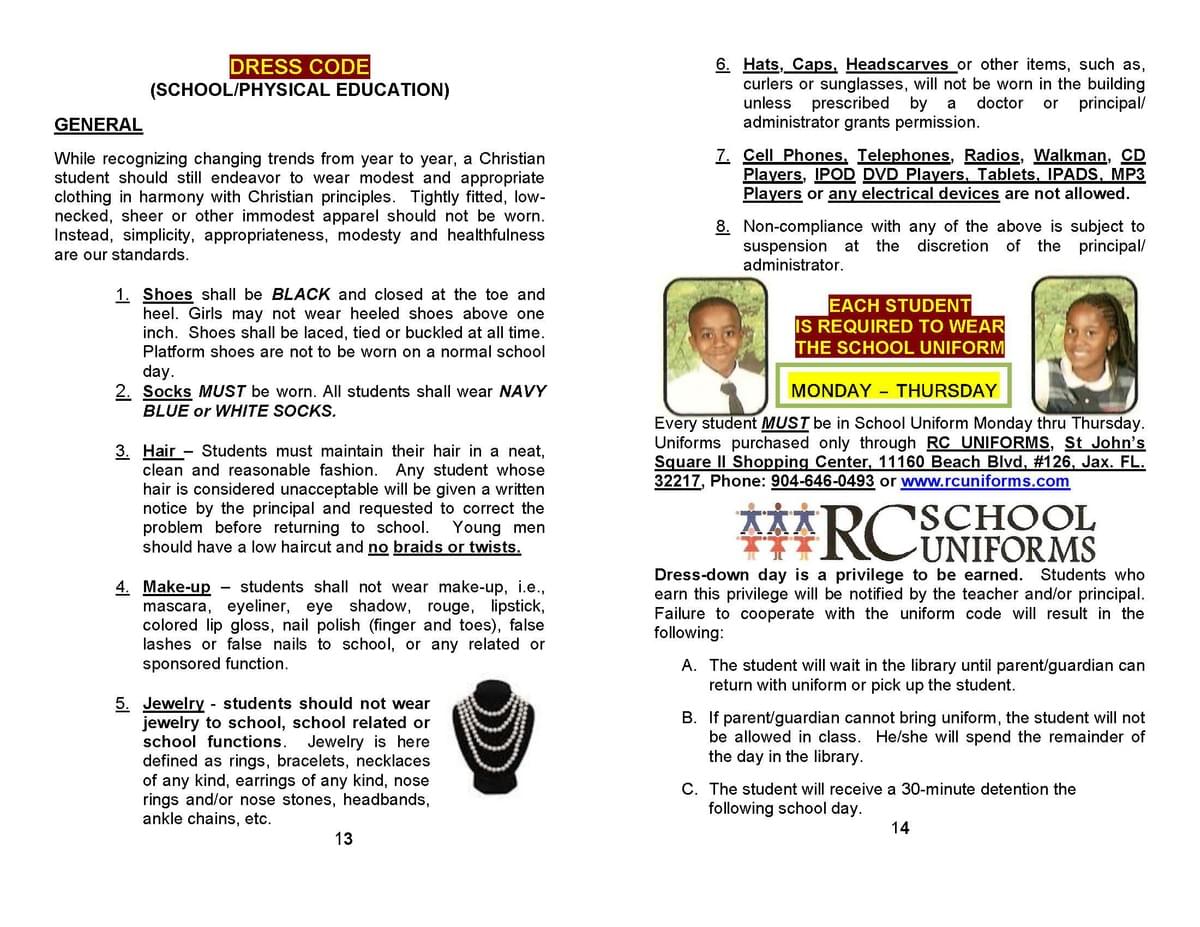 DRESS CODE
(SCHOOL/PHYSICAL EDUCATION)

GENERAL

While recognizing changing trends from year to year, a Christian student should still endeavor to wear modest and appropriate clothing in harmony with Christian principles. Tightly fitted, low-necked, sheer or other immodest apparel should not be worn. Instead, simplicity, appropriateness, modesty and healthfulness are our standards.

1. Shoes shall be BLACK and closed at the toe and heel. Girls may not wear heeled shoes above one inch. Shoes shall be laced, tied or buckled at all time. Platform shoes are not to be worn on a normal school day.
2. Socks MUST be worn. All students shall wear NAVY BLUE or WHITE SOCKS.

3. Hair – Students must maintain their hair in a neat, clean and reasonable fashion. Any student whose hair is considered unacceptable will be given a written notice by the principal and requested to correct the problem before returning to school. Young men should have a low haircut and no braids or twists.

4. Make-up – students shall not wear make-up, i.e., mascara, eyeliner, eye shadow, rouge, lipstick, colored lip gloss, nail polish (finger and toes), false lashes or false nails to school, or any related or sponsored function.

5. Jewelry - students should not wear jewelry to school, school related or school functions. Jewelry is here defined as rings, bracelets, necklaces of any kind, earrings of any kind, nose rings and/or nose stones, headbands, ankle chains, etc.

13

6. Hats, Caps, Headscarves or other items, such as, curlers or sunglasses, will not be worn in the building unless prescribed by a doctor or principal/ administrator grants permission.

7. Cell Phones, Telephones, Radios, Walkman, CD Players, IPOD DVD Players, Tablets, IPADS, MP3 Players or any electrical devices are not allowed.

8. Non-compliance with any of the above is subject to suspension at the discretion of the principal/ administrator.

EACH STUDENT IS REQUIRED TO WEAR THE SCHOOL UNIFORM

MONDAY – THURSDAY

Every student MUST be in School Uniform Monday thru Thursday. Uniforms purchased only through RC UNIFORMS, St John's Square II Shopping Center, 11160 Beach Blvd, #126, Jax. FL. 32217, Phone: 904-646-0493 or www.rcuniforms.com

RC SCHOOL UNIFORMS

Dress-down day is a privilege to be earned. Students who earn this privilege will be notified by the teacher and/or principal. Failure to cooperate with the uniform code will result in the following:

A. The student will wait in the library until parent/guardian can return with uniform or pick up the student.

B. If parent/guardian cannot bring uniform, the student will not be allowed in class. He/she will spend the remainder of the day in the library.

C. The student will receive a 30-minute detention the following school day.

14